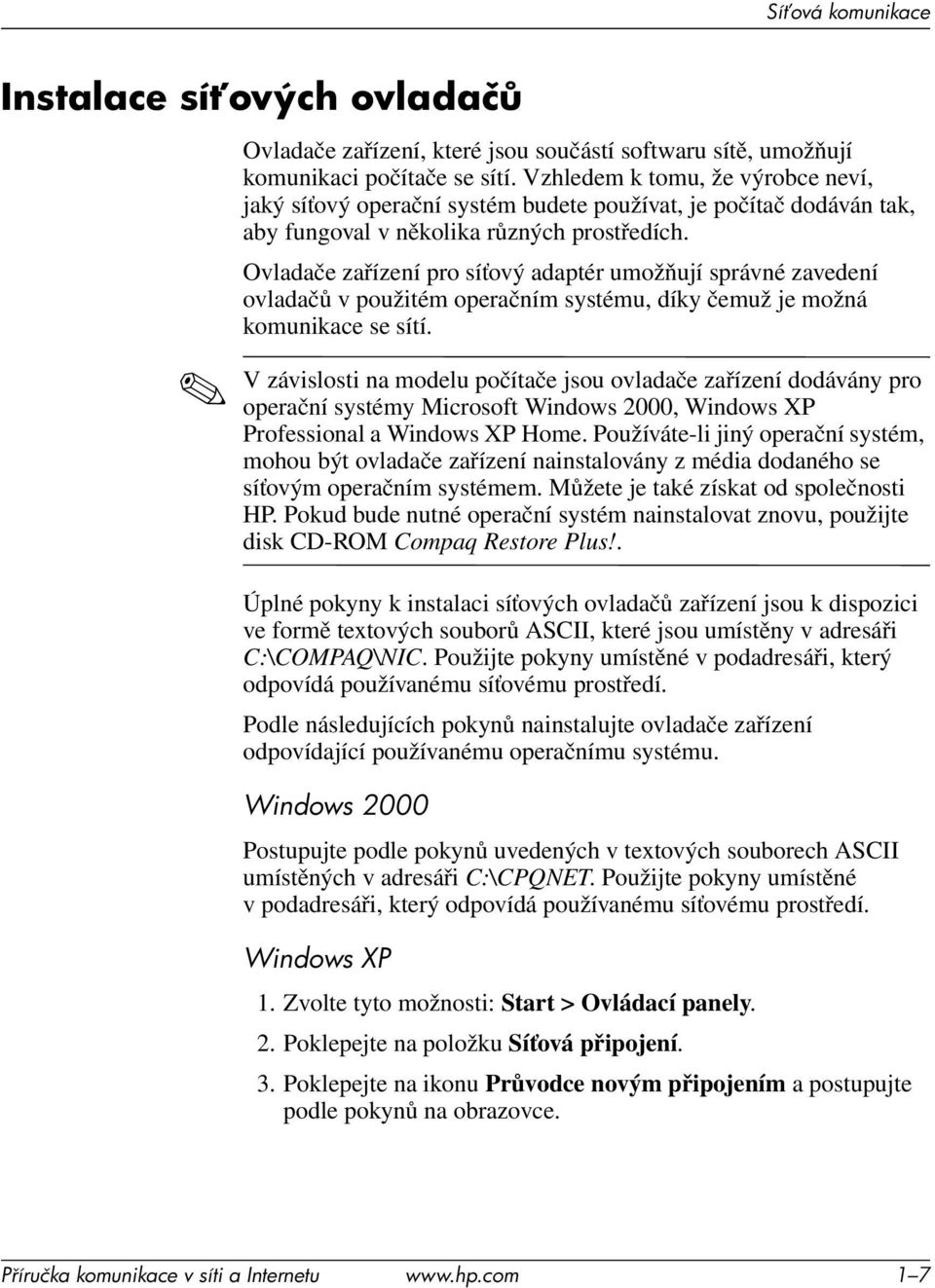 Síťová komunikace

Instalace síťových ovladačů

Ovladače zařízení, které jsou součástí softwaru sítě, umožňují komunikaci počítače se sítí. Vzhledem k tomu, že výrobce neví, jaký síťový operační systém budete používat, je počítač dodáván tak, aby fungoval v několika různých prostředích.

Ovladače zařízení pro síťový adaptér umožňují správné zavedení ovladačů v použitém operačním systému, díky čemuž je možná komunikace se sítí.

V závislosti na modelu počítače jsou ovladače zařízení dodávány pro operační systémy Microsoft Windows 2000, Windows XP Professional a Windows XP Home. Používáte-li jiný operační systém, mohou být ovladače zařízení nainstalovány z média dodaného se síťovým operačním systémem. Můžete je také získat od společnosti HP. Pokud bude nutné operační systém nainstalovat znovu, použijte disk CD-ROM Compaq Restore Plus!.

Úplné pokyny k instalaci síťových ovladačů zařízení jsou k dispozici ve formě textových souborů ASCII, které jsou umístěny v adresáři C:\COMPAQ\NIC. Použijte pokyny umístěné v podadresáři, který odpovídá používanému síťovému prostředí.

Podle následujících pokynů nainstalujte ovladače zařízení odpovídající používanému operačnímu systému.

Windows 2000

Postupujte podle pokynů uvedených v textových souborech ASCII umístěných v adresáři C:\CPQNET. Použijte pokyny umístěné v podadresáři, který odpovídá používanému síťovému prostředí.

Windows XP

1. Zvolte tyto možnosti: Start > Ovládací panely.

2. Poklepejte na položku Síťová připojení.

3. Poklepejte na ikonu Průvodce novým připojením a postupujte podle pokynů na obrazovce.

Příručka komunikace v síti a Internetu www.hp.com 1–7